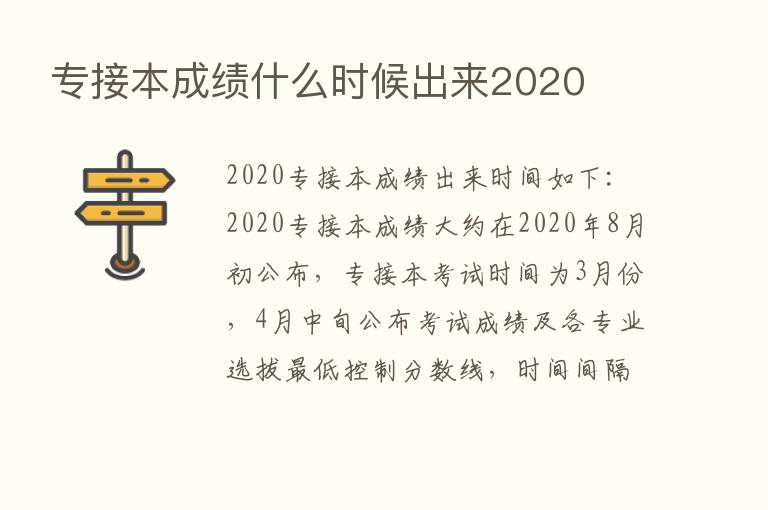 专接本成绩什么时候出来2020

2020专接本成绩出来时间如下：2020专接本成绩大约在2020年8月初公布，专接本考试时间为3月份，4月中旬公布考试成绩及各专业选拔最低控制分数线，时间间隔